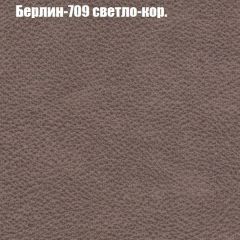 Берлин-709 светло-кор.